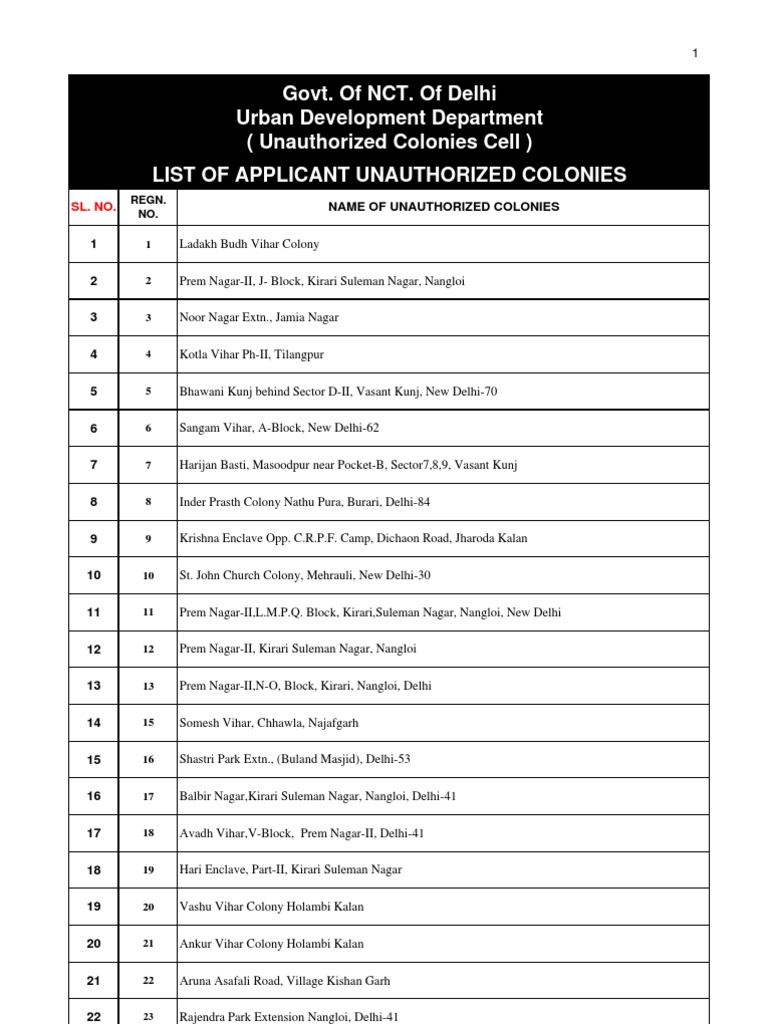 1

Govt. Of NCT. Of Delhi
Urban Development Department
( Unauthorized Colonies Cell )
LIST OF APPLICANT UNAUTHORIZED COLONIES

| SL. NO. | REGN. NO. | NAME OF UNAUTHORIZED COLONIES |
|---|---|---|
| 1 | 1 | Ladakh Budh Vihar Colony |
| 2 | 2 | Prem Nagar-II, J- Block, Kirari Suleman Nagar, Nangloi |
| 3 | 3 | Noor Nagar Extn., Jamia Nagar |
| 4 | 4 | Kotla Vihar Ph-II, Tilangpur |
| 5 | 5 | Bhawani Kunj behind Sector D-II, Vasant Kunj, New Delhi-70 |
| 6 | 6 | Sangam Vihar, A-Block, New Delhi-62 |
| 7 | 7 | Harijan Basti, Masoodpur near Pocket-B, Sector7,8,9, Vasant Kunj |
| 8 | 8 | Inder Prasth Colony Nathu Pura, Burari, Delhi-84 |
| 9 | 9 | Krishna Enclave Opp. C.R.P.F. Camp, Dichaon Road, Jharoda Kalan |
| 10 | 10 | St. John Church Colony, Mehrauli, New Delhi-30 |
| 11 | 11 | Prem Nagar-II,L.M.P.Q. Block, Kirari,Suleman Nagar, Nangloi, New Delhi |
| 12 | 12 | Prem Nagar-II, Kirari Suleman Nagar, Nangloi |
| 13 | 13 | Prem Nagar-II,N-O, Block, Kirari, Nangloi, Delhi |
| 14 | 15 | Somesh Vihar, Chhawla, Najafgarh |
| 15 | 16 | Shastri Park Extn., (Buland Masjid), Delhi-53 |
| 16 | 17 | Balbir Nagar,Kirari Suleman Nagar, Nangloi, Delhi-41 |
| 17 | 18 | Avadh Vihar,V-Block, Prem Nagar-II, Delhi-41 |
| 18 | 19 | Hari Enclave, Part-II, Kirari Suleman Nagar |
| 19 | 20 | Vashu Vihar Colony Holambi Kalan |
| 20 | 21 | Ankur Vihar Colony Holambi Kalan |
| 21 | 22 | Aruna Asafali Road, Village Kishan Garh |
| 22 | 23 | Rajendra Park Extension Nangloi, Delhi-41 |